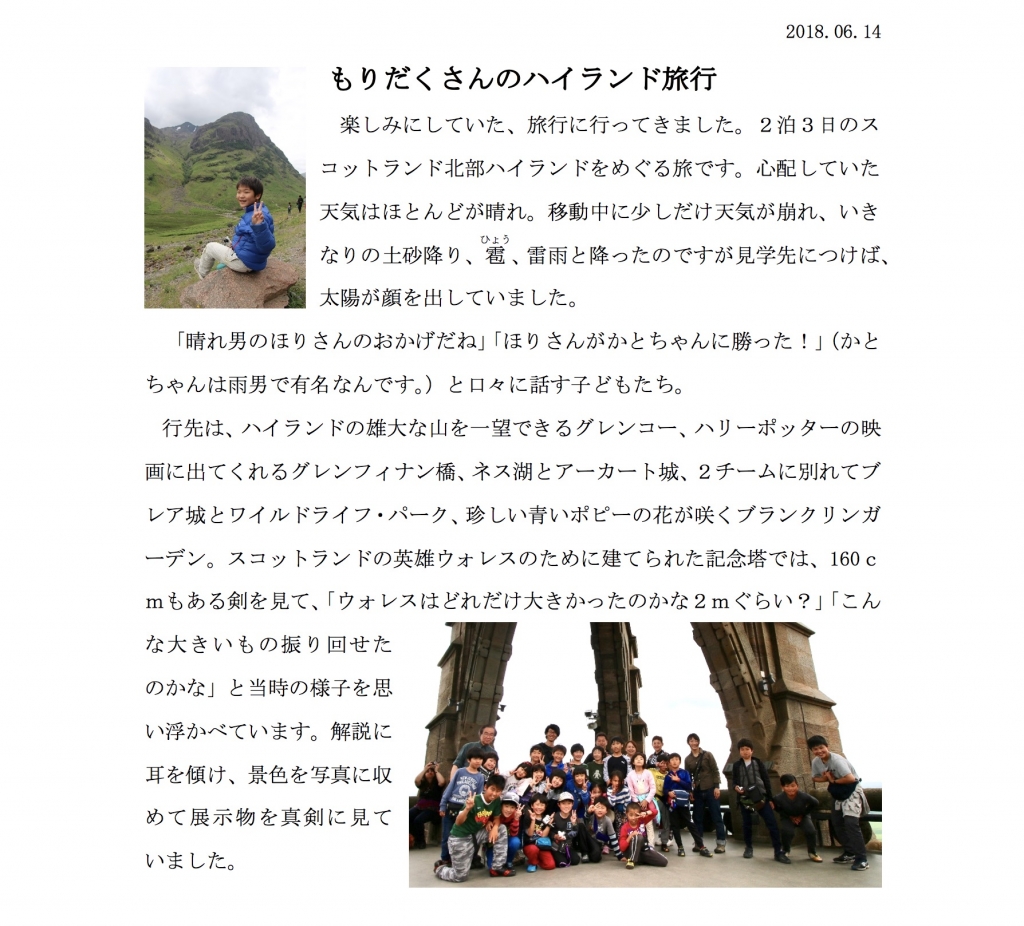 2018. 06. 14

もりだくさんのハイランド旅行

楽しみにしていた、旅行に行ってきました。２泊３日のスコットランド北部ハイランドをめぐる旅です。心配していた天気はほとんどが晴れ。移動中に少しだけ天気が崩れ、いきなりの土砂降り、雹（ひょう）、雷雨と降ったのですが見学先につけば、太陽が顔を出していました。

「晴れ男のほりさんのおかげだね」「ほりさんがかとちゃんに勝った！」（かとちゃんは雨男で有名なんです。）と口々に話す子どもたち。

行先は、ハイランドの雄大な山を一望できるグレンコー、ハリーポッターの映画に出てくれるグレンフィナン橋、ネス湖とアーカート城、２チームに別れてブレア城とワイルドライフ・パーク、珍しい青いポピーの花が咲くブランクリンガーデン。スコットランドの英雄ウォレスのために建てられた記念塔では、160ｃｍもある剣を見て、「ウォレスはどれだけ大きかったのかな２ｍぐらい？」「こんな大きいもの振り回せたのかな」と当時の様子を思い浮かべています。解説に耳を傾け、景色を写真に収めて展示物を真剣に見ていました。